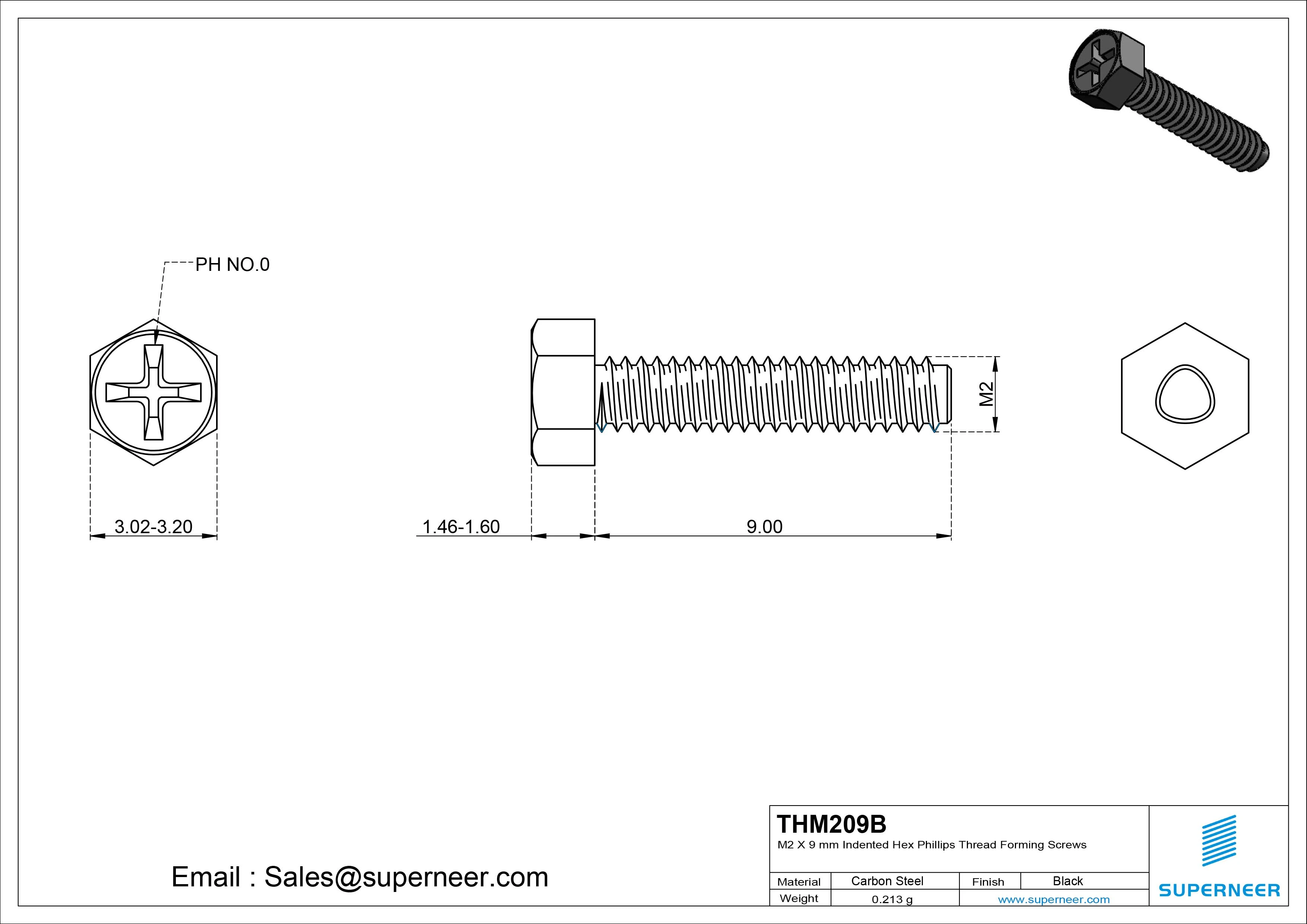 PH NO.0

3.02-3.20

1.46-1.60

9.00

M2

Email : Sales@superneer.com

THM209B
M2 X 9 mm Indented Hex Phillips Thread Forming Screws

| Material | Carbon Steel | Finish | Black |
|---|---|---|---|
| Weight | 0.213 g | www.superneer.com | |

SUPERNEER